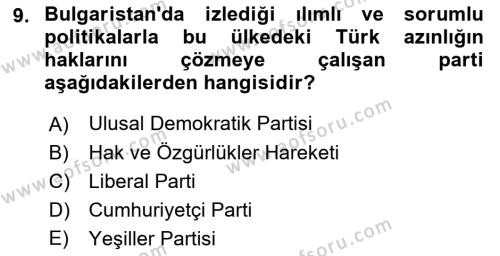 9. Bulgaristan'da izlediği ılımlı ve sorumlu politikalarla bu ülkedeki Türk azınlığın haklarını çözmeye çalışan parti aşağıdakilerden hangisidir?

A) Ulusal Demokratik Partisi
B) Hak ve Özgürlükler Hareketi
C) Liberal Parti
D) Cumhuriyetçi Parti
E) Yeşiller Partisi

www.aofsoru.com